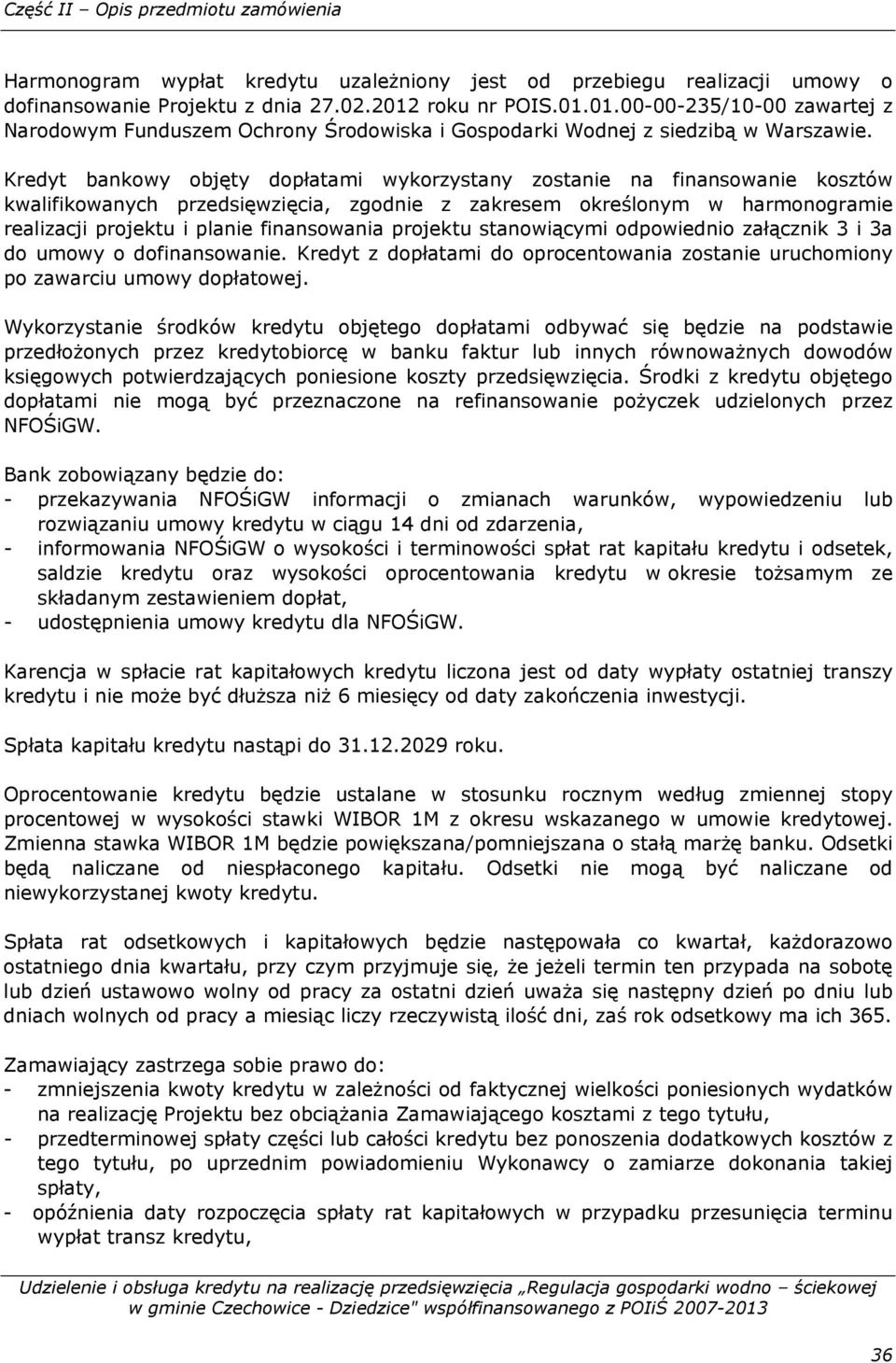 Część II – Opis przedmiotu zamówienia

Harmonogram wypłat kredytu uzależniony jest od przebiegu realizacji umowy o dofinansowanie Projektu z dnia 27.02.2012 roku nr POIS.01.01.00-00-235/10-00 zawartej z Narodowym Funduszem Ochrony Środowiska i Gospodarki Wodnej z siedzibą w Warszawie.

Kredyt bankowy objęty dopłatami wykorzystany zostanie na finansowanie kosztów kwalifikowanych przedsięwzięcia, zgodnie z zakresem określonym w harmonogramie realizacji projektu i planie finansowania projektu stanowiącymi odpowiednio załącznik 3 i 3a do umowy o dofinansowanie. Kredyt z dopłatami do oprocentowania zostanie uruchomiony po zawarciu umowy dopłatowej.

Wykorzystanie środków kredytu objętego dopłatami odbywać się będzie na podstawie przedłożonych przez kredytobiorcę w banku faktur lub innych równoważnych dowodów księgowych potwierdzających poniesione koszty przedsięwzięcia. Środki z kredytu objętego dopłatami nie mogą być przeznaczone na refinansowanie pożyczek udzielonych przez NFOŚiGW.

Bank zobowiązany będzie do:
- przekazywania NFOŚiGW informacji o zmianach warunków, wypowiedzeniu lub rozwiązaniu umowy kredytu w ciągu 14 dni od zdarzenia,
- informowania NFOŚiGW o wysokości i terminowości spłat rat kapitału kredytu i odsetek, saldzie kredytu oraz wysokości oprocentowania kredytu w okresie tożsamym ze składanym zestawieniem dopłat,
- udostępnienia umowy kredytu dla NFOŚiGW.

Karencja w spłacie rat kapitałowych kredytu liczona jest od daty wypłaty ostatniej transzy kredytu i nie może być dłuższa niż 6 miesięcy od daty zakończenia inwestycji.

Spłata kapitału kredytu nastąpi do 31.12.2029 roku.

Oprocentowanie kredytu będzie ustalane w stosunku rocznym według zmiennej stopy procentowej w wysokości stawki WIBOR 1M z okresu wskazanego w umowie kredytowej. Zmienna stawka WIBOR 1M będzie powiększana/pomniejszana o stałą marżę banku. Odsetki będą naliczane od niespłaconego kapitału. Odsetki nie mogą być naliczane od niewykorzystanej kwoty kredytu.

Spłata rat odsetkowych i kapitałowych będzie następowała co kwartał, każdorazowo ostatniego dnia kwartału, przy czym przyjmuje się, że jeżeli termin ten przypada na sobotę lub dzień ustawowo wolny od pracy za ostatni dzień uważa się następny dzień po dniu lub dniach wolnych od pracy a miesiąc liczy rzeczywistą ilość dni, zaś rok odsetkowy ma ich 365.

Zamawiający zastrzega sobie prawo do:
- zmniejszenia kwoty kredytu w zależności od faktycznej wielkości poniesionych wydatków na realizację Projektu bez obciążania Zamawiającego kosztami z tego tytułu,
- przedterminowej spłaty części lub całości kredytu bez ponoszenia dodatkowych kosztów z tego tytułu, po uprzednim powiadomieniu Wykonawcy o zamiarze dokonania takiej spłaty,
- opóźnienia daty rozpoczęcia spłaty rat kapitałowych w przypadku przesunięcia terminu wypłat transz kredytu,

Udzielenie i obsługa kredytu na realizację przedsięwzięcia „Regulacja gospodarki wodno – ściekowej w gminie Czechowice - Dziedzice" współfinansowanego z POIiŚ 2007-2013

36